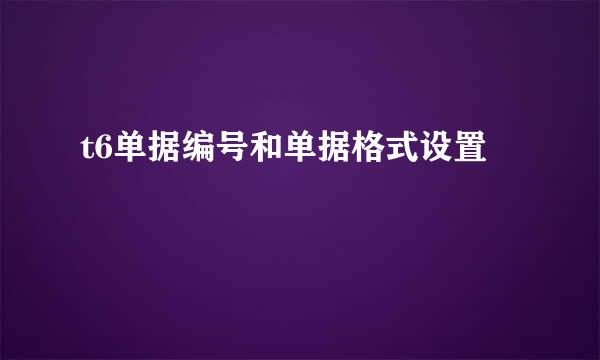 t6单据编号和单据格式设置